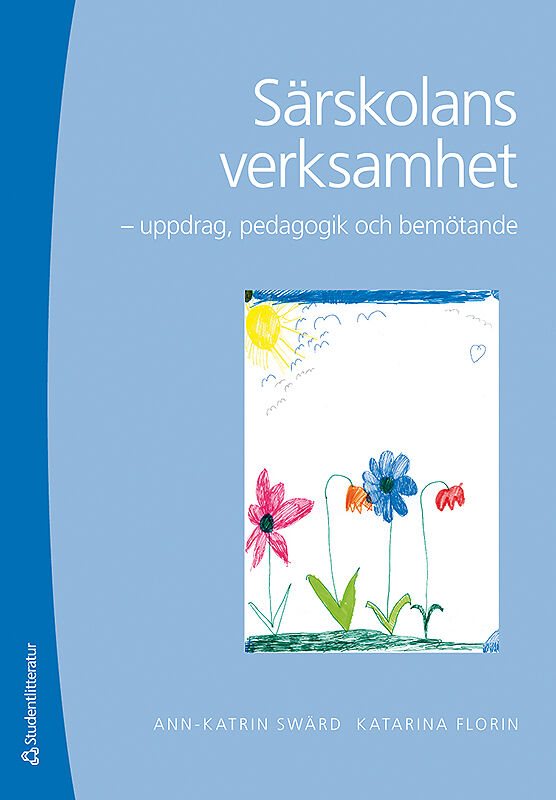 Särskolans verksamhet

– uppdrag, pedagogik och bemötande

ANN-KATRIN SWÄRD KATARINA FLORIN

Studentlitteratur